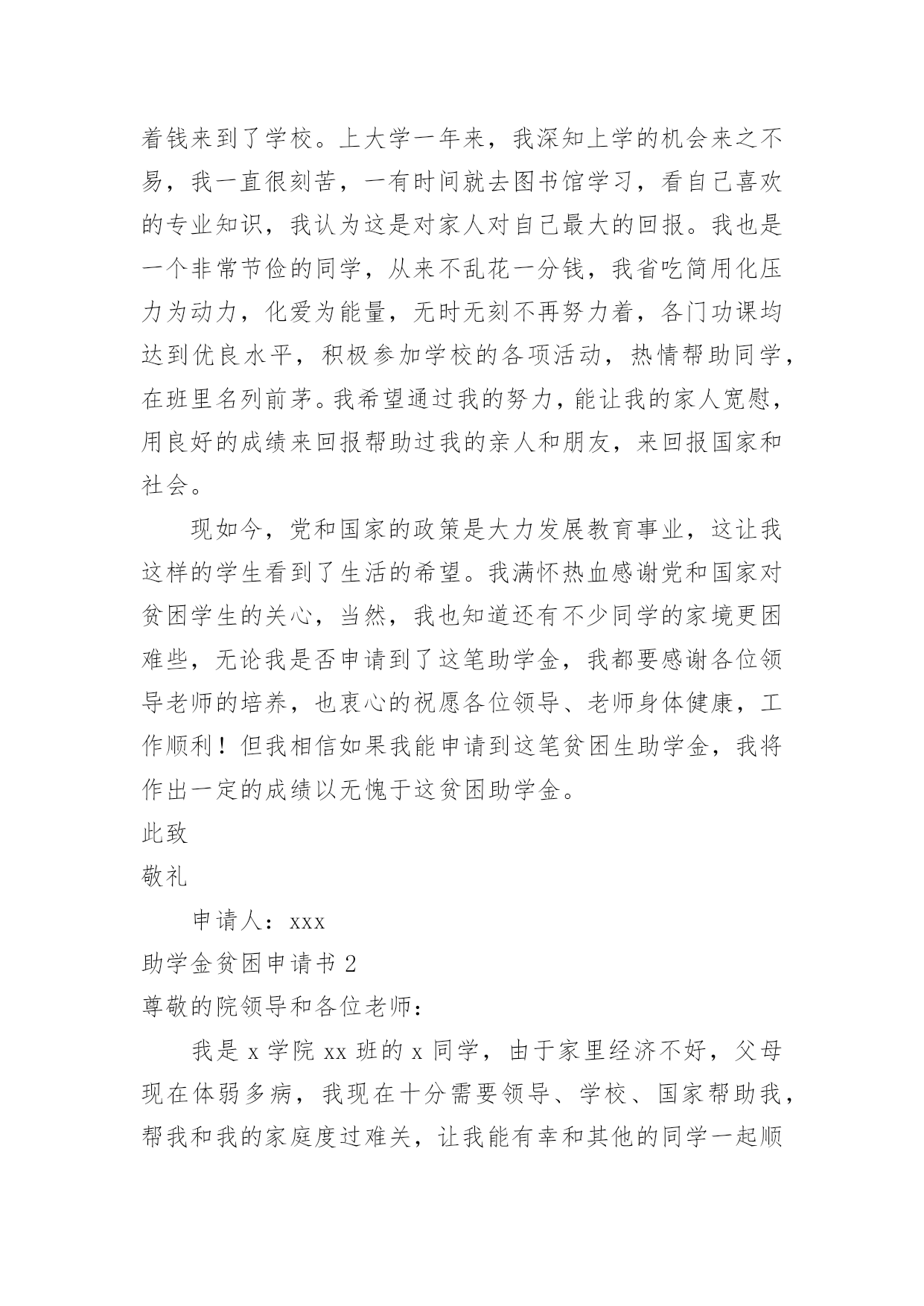 着钱来到了学校。上大学一年来，我深知上学的机会来之不易，我一直很刻苦，一有时间就去图书馆学习，看自己喜欢的专业知识，我认为这是对家人对自己最大的回报。我也是一个非常节俭的同学，从来不乱花一分钱，我省吃简用化压力为动力，化爱为能量，无时无刻不再努力着，各门功课均达到优良水平，积极参加学校的各项活动，热情帮助同学，在班里名列前茅。我希望通过我的努力，能让我的家人宽慰，用良好的成绩来回报帮助过我的亲人和朋友，来回报国家和社会。

现如今，党和国家的政策是大力发展教育事业，这让我这样的学生看到了生活的希望。我满怀热血感谢党和国家对贫困学生的关心，当然，我也知道还有不少同学的家境更困难些，无论我是否申请到了这笔助学金，我都要感谢各位领导老师的培养，也衷心的祝愿各位领导、老师身体健康，工作顺利！但我相信如果我能申请到这笔贫困生助学金，我将作出一定的成绩以无愧于这贫困助学金。

此致

敬礼

申请人：xxx

助学金贫困申请书 2

尊敬的院领导和各位老师：

我是 x 学院 xx 班的 x 同学，由于家里经济不好，父母现在体弱多病，我现在十分需要领导、学校、国家帮助我，帮我和我的家庭度过难关，让我能有幸和其他的同学一起顺